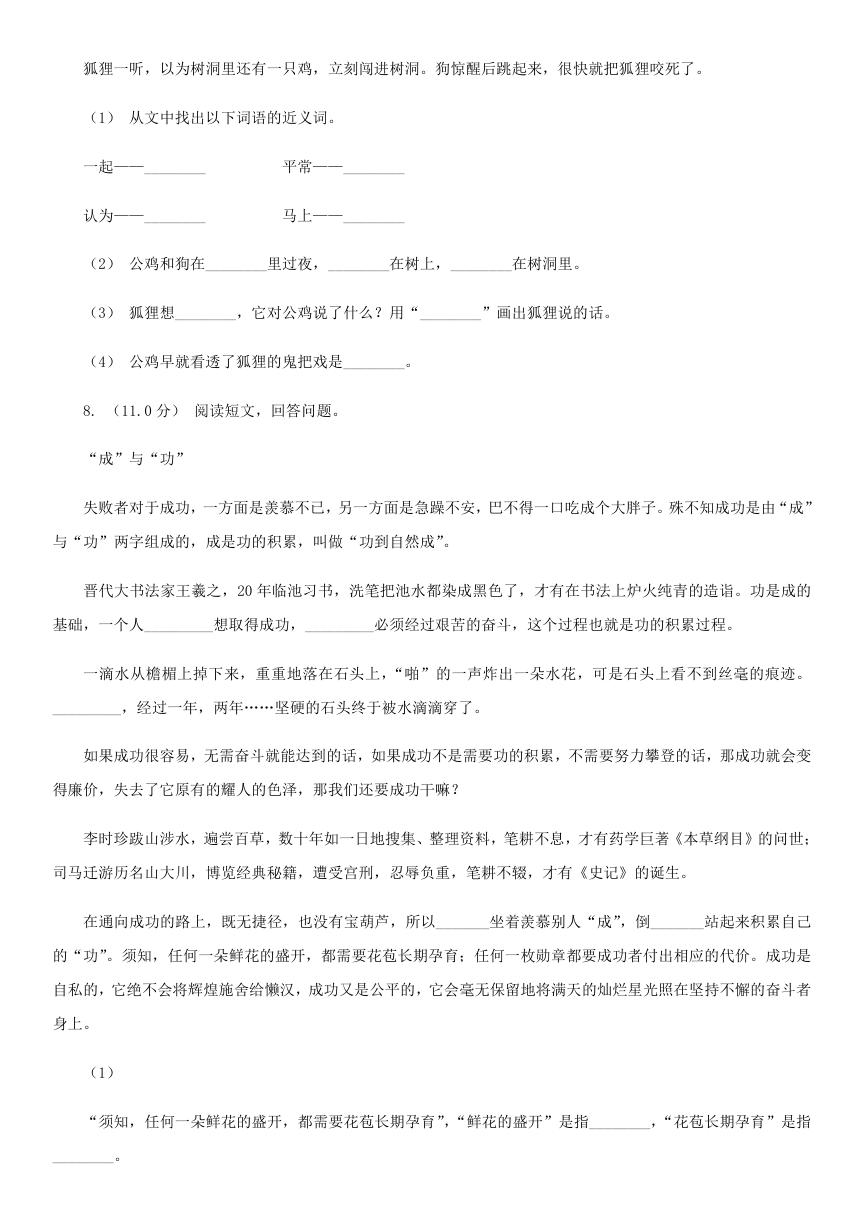 狐狸一听，以为树洞里还有一只鸡，立刻闯进树洞。狗惊醒后跳起来，很快就把狐狸咬死了。

（1） 从文中找出以下词语的近义词。

一起——________ 平常——________

认为——________ 马上——________

（2） 公鸡和狗在________里过夜，________在树上，________在树洞里。

（3） 狐狸想________，它对公鸡说了什么？用“________”画出狐狸说的话。

（4） 公鸡早就看透了狐狸的鬼把戏是________。

8. （11.0分） 阅读短文，回答问题。

“成”与“功”

失败者对于成功，一方面是羡慕不已，另一方面是急躁不安，巴不得一口吃成个大胖子。殊不知成功是由“成”与“功”两字组成的，成是功的积累，叫做“功到自然成”。

晋代大书法家王羲之，20年临池习书，洗笔把池水都染成黑色了，才有在书法上炉火纯青的造诣。功是成的基础，一个人_________想取得成功，_________必须经过艰苦的奋斗，这个过程也就是功的积累过程。

一滴水从檐楣上掉下来，重重地落在石头上，“啪”的一声炸出一朵水花，可是石头上看不到丝毫的痕迹。_________，经过一年，两年……坚硬的石头终于被水滴滴穿了。

如果成功很容易，无需奋斗就能达到的话，如果成功不是需要功的积累，不需要努力攀登的话，那成功就会变得廉价，失去了它原有的耀人的色泽，那我们还要成功干嘛？

李时珍跋山涉水，遍尝百草，数十年如一日地搜集、整理资料，笔耕不息，才有药学巨著《本草纲目》的问世；司马迁游历名山大川，博览经典秘籍，遭受宫刑，忍辱负重，笔耕不辍，才有《史记》的诞生。

在通向成功的路上，既无捷径，也没有宝葫芦，所以_______坐着羡慕别人“成”，倒_______站起来积累自己的“功”。须知，任何一朵鲜花的盛开，都需要花苞长期孕育；任何一枚勋章都要成功者付出相应的代价。成功是自私的，它绝不会将辉煌施舍给懒汉，成功又是公平的，它会毫无保留地将满天的灿烂星光照在坚持不懈的奋斗者身上。

（1）

“须知，任何一朵鲜花的盛开，都需要花苞长期孕育”，“鲜花的盛开”是指________，“花苞长期孕育”是指________。